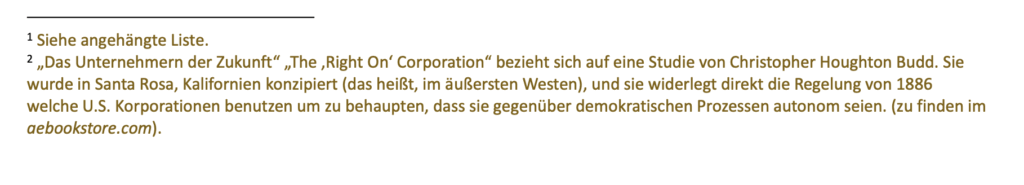 ¹ Siehe angehängte Liste.
² „Das Unternehmern der Zukunft“ „The ‚Right On‘ Corporation“ bezieht sich auf eine Studie von Christopher Houghton Budd. Sie wurde in Santa Rosa, Kalifornien konzipiert (das heißt, im äußersten Westen), und sie widerlegt direkt die Regelung von 1886 welche U.S. Korporationen benutzen um zu behaupten, dass sie gegenüber demokratischen Prozessen autonom seien. (zu finden im aebookstore.com).